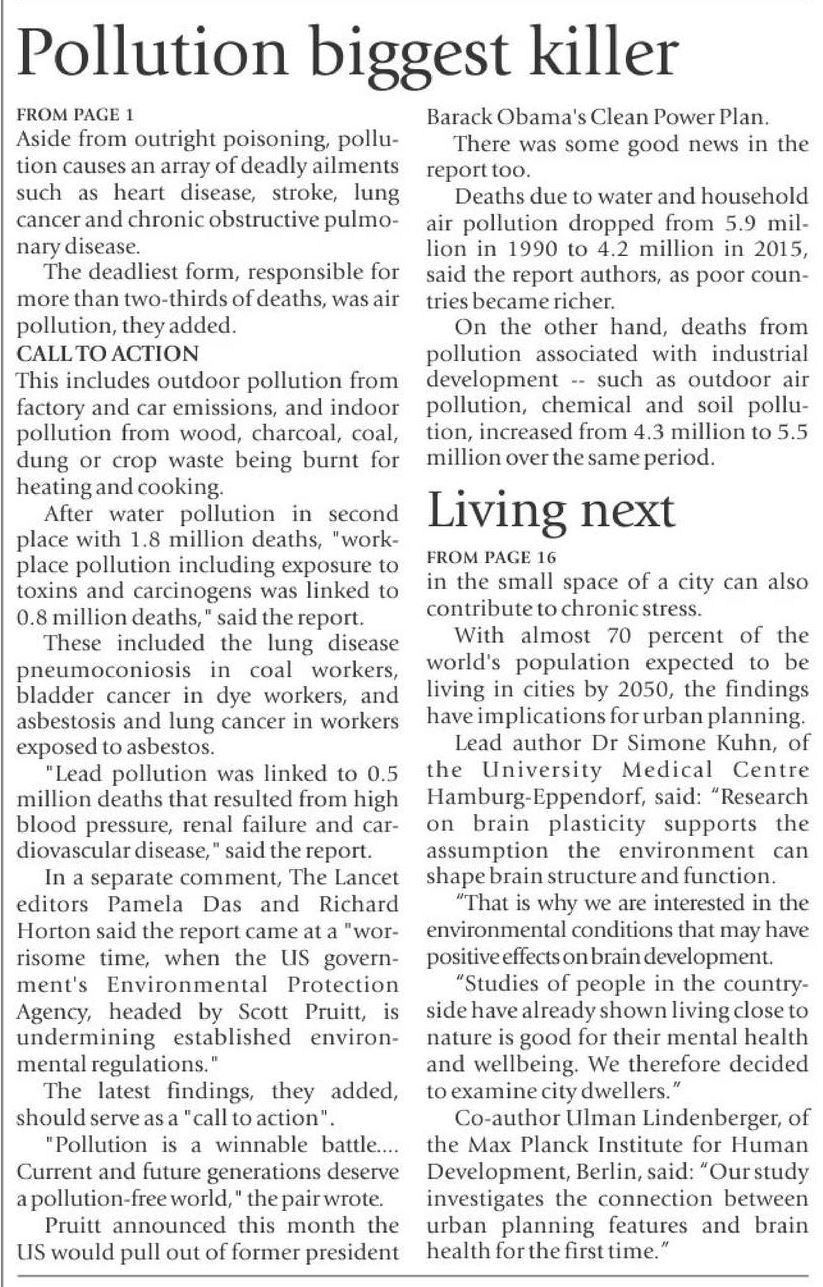 Pollution biggest killer

FROM PAGE 1

Aside from outright poisoning, pollution causes an array of deadly ailments such as heart disease, stroke, lung cancer and chronic obstructive pulmonary disease.

The deadliest form, responsible for more than two-thirds of deaths, was air pollution, they added.

CALL TO ACTION

This includes outdoor pollution from factory and car emissions, and indoor pollution from wood, charcoal, coal, dung or crop waste being burnt for heating and cooking.

After water pollution in second place with 1.8 million deaths, "workplace pollution including exposure to toxins and carcinogens was linked to 0.8 million deaths," said the report.

These included the lung disease pneumoconiosis in coal workers, bladder cancer in dye workers, and asbestosis and lung cancer in workers exposed to asbestos.

"Lead pollution was linked to 0.5 million deaths that resulted from high blood pressure, renal failure and cardiovascular disease," said the report.

In a separate comment, The Lancet editors Pamela Das and Richard Horton said the report came at a "worrisome time, when the US government's Environmental Protection Agency, headed by Scott Pruitt, is undermining established environmental regulations."

The latest findings, they added, should serve as a "call to action".

"Pollution is a winnable battle.... Current and future generations deserve a pollution-free world," the pair wrote.

Pruitt announced this month the US would pull out of former president Barack Obama's Clean Power Plan.

There was some good news in the report too.

Deaths due to water and household air pollution dropped from 5.9 million in 1990 to 4.2 million in 2015, said the report authors, as poor countries became richer.

On the other hand, deaths from pollution associated with industrial development -- such as outdoor air pollution, chemical and soil pollution, increased from 4.3 million to 5.5 million over the same period.

Living next

FROM PAGE 16

in the small space of a city can also contribute to chronic stress.

With almost 70 percent of the world's population expected to be living in cities by 2050, the findings have implications for urban planning.

Lead author Dr Simone Kuhn, of the University Medical Centre Hamburg-Eppendorf, said: "Research on brain plasticity supports the assumption the environment can shape brain structure and function.

"That is why we are interested in the environmental conditions that may have positive effects on brain development.

"Studies of people in the countryside have already shown living close to nature is good for their mental health and wellbeing. We therefore decided to examine city dwellers."

Co-author Ulman Lindenberger, of the Max Planck Institute for Human Development, Berlin, said: "Our study investigates the connection between urban planning features and brain health for the first time."